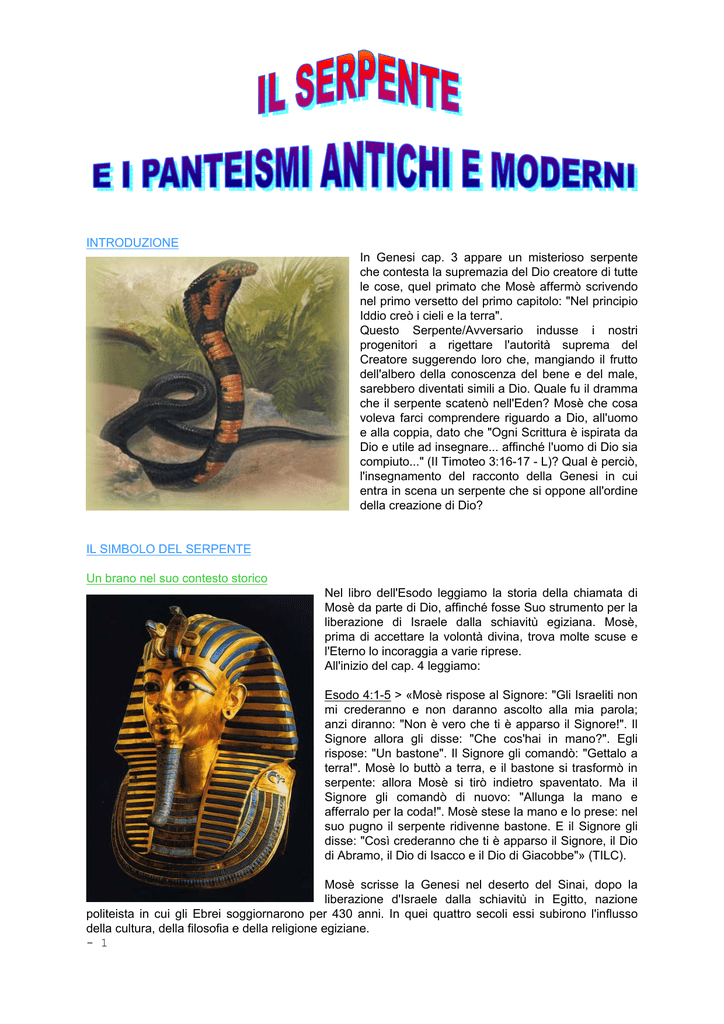 IL SERPENTE

E I PANTEISMI ANTICHI E MODERNI

INTRODUZIONE

In Genesi cap. 3 appare un misterioso serpente che contesta la supremazia del Dio creatore di tutte le cose, quel primato che Mosè affermò scrivendo nel primo versetto del primo capitolo: "Nel principio Iddio creò i cieli e la terra".
Questo Serpente/Avversario indusse i nostri progenitori a rigettare l'autorità suprema del Creatore suggerendo loro che, mangiando il frutto dell'albero della conoscenza del bene e del male, sarebbero diventati simili a Dio. Quale fu il dramma che il serpente scatenò nell'Eden? Mosè che cosa voleva farci comprendere riguardo a Dio, all'uomo e alla coppia, dato che "Ogni Scrittura è ispirata da Dio e utile ad insegnare... affinché l'uomo di Dio sia compiuto..." (II Timoteo 3:16-17 - L)? Qual è perciò, l'insegnamento del racconto della Genesi in cui entra in scena un serpente che si oppone all'ordine della creazione di Dio?

IL SIMBOLO DEL SERPENTE

Un brano nel suo contesto storico

Nel libro dell'Esodo leggiamo la storia della chiamata di Mosè da parte di Dio, affinché fosse Suo strumento per la liberazione di Israele dalla schiavitù egiziana. Mosè, prima di accettare la volontà divina, trova molte scuse e l'Eterno lo incoraggia a varie riprese.
All'inizio del cap. 4 leggiamo:

Esodo 4:1-5 > «Mosè rispose al Signore: "Gli Israeliti non mi crederanno e non daranno ascolto alla mia parola; anzi diranno: "Non è vero che ti è apparso il Signore!". Il Signore allora gli disse: "Che cos'hai in mano?". Egli rispose: "Un bastone". Il Signore gli comandò: "Gettalo a terra!". Mosè lo buttò a terra, e il bastone si trasformò in serpente: allora Mosè si tirò indietro spaventato. Ma il Signore gli comandò di nuovo: "Allunga la mano e afferralo per la coda!". Mosè stese la mano e lo prese: nel suo pugno il serpente ridivenne bastone. E il Signore gli disse: "Così crederanno che ti è apparso il Signore, il Dio di Abramo, il Dio di Isacco e il Dio di Giacobbe"» (TILC).

Mosè scrisse la Genesi nel deserto del Sinai, dopo la liberazione d'Israele dalla schiavitù in Egitto, nazione politeista in cui gli Ebrei soggiornarono per 430 anni. In quei quattro secoli essi subirono l'influsso della cultura, della filosofia e della religione egiziane.
- 1